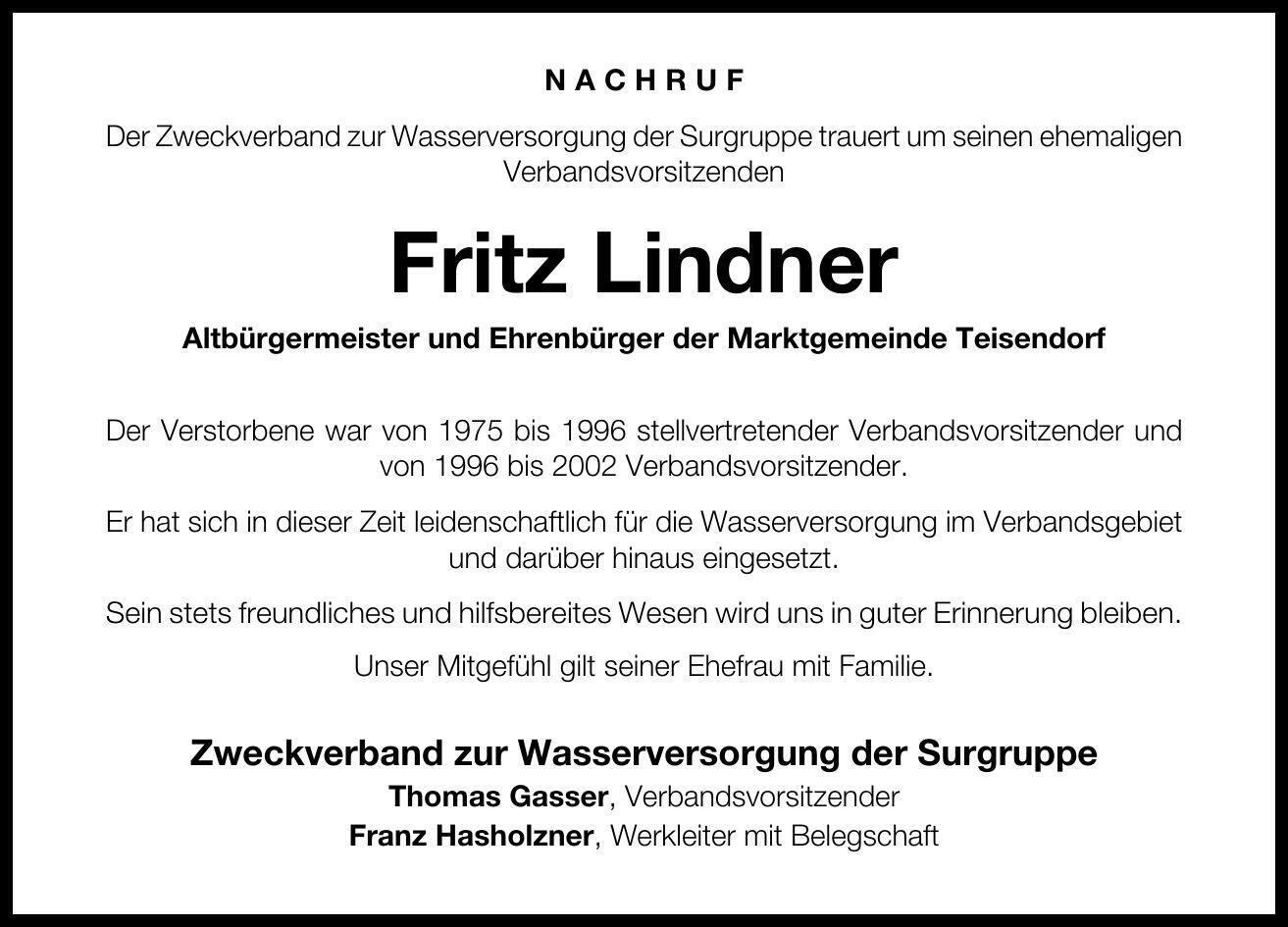 NACHRUF

Der Zweckverband zur Wasserversorgung der Surgruppe trauert um seinen ehemaligen Verbandsvorsitzenden

Fritz Lindner

Altbürgermeister und Ehrenbürger der Marktgemeinde Teisendorf

Der Verstorbene war von 1975 bis 1996 stellvertretender Verbandsvorsitzender und von 1996 bis 2002 Verbandsvorsitzender.

Er hat sich in dieser Zeit leidenschaftlich für die Wasserversorgung im Verbandsgebiet und darüber hinaus eingesetzt.

Sein stets freundliches und hilfsbereites Wesen wird uns in guter Erinnerung bleiben.

Unser Mitgefühl gilt seiner Ehefrau mit Familie.

Zweckverband zur Wasserversorgung der Surgruppe
Thomas Gasser, Verbandsvorsitzender
Franz Hasholzner, Werkleiter mit Belegschaft